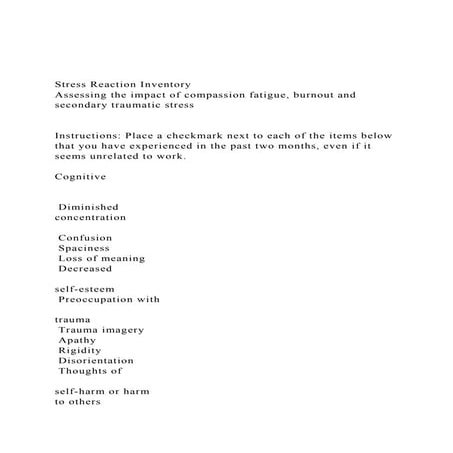 Stress Reaction Inventory
Assessing the impact of compassion fatigue, burnout and secondary traumatic stress

Instructions: Place a checkmark next to each of the items below that you have experienced in the past two months, even if it seems unrelated to work.

Cognitive

Diminished concentration

Confusion
Spaciness
Loss of meaning
Decreased

self-esteem
Preoccupation with

trauma
Trauma imagery
Apathy
Rigidity
Disorientation
Thoughts of

self-harm or harm to others